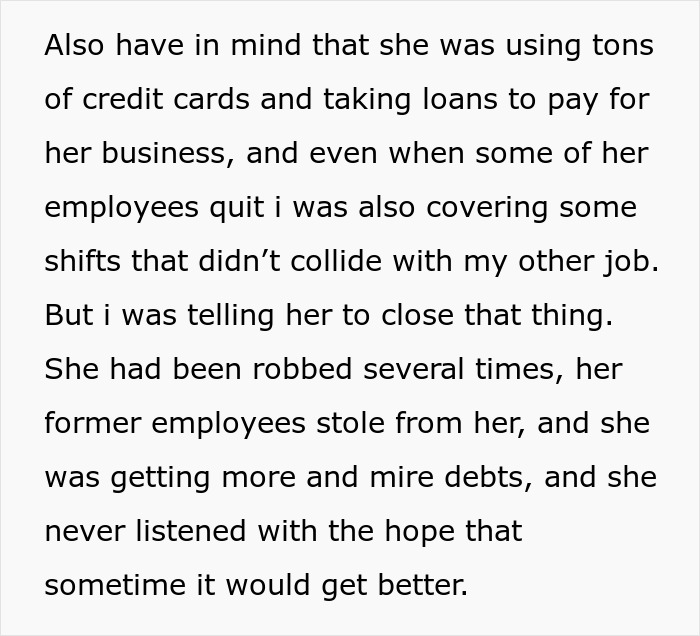 Also have in mind that she was using tons of credit cards and taking loans to pay for her business, and even when some of her employees quit i was also covering some shifts that didn’t collide with my other job. But i was telling her to close that thing. She had been robbed several times, her former employees stole from her, and she was getting more and mire debts, and she never listened with the hope that sometime it would get better.